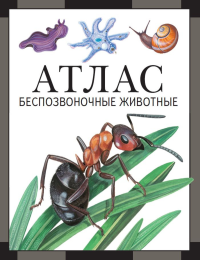 АТЛАС
БЕСПОЗВОНОЧНЫЕ ЖИВОТНЫЕ